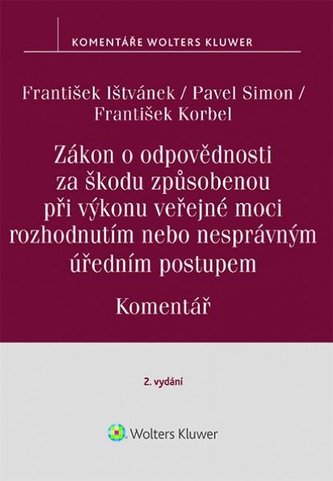 KOMENTÁŘE WOLTERS KLUWER

František Ištvánek / Pavel Simon / František Korbel

Zákon o odpovědnosti za škodu způsobenou při výkonu veřejné moci rozhodnutím nebo nesprávným úředním postupem

Komentář

2. vydání

Wolters Kluwer